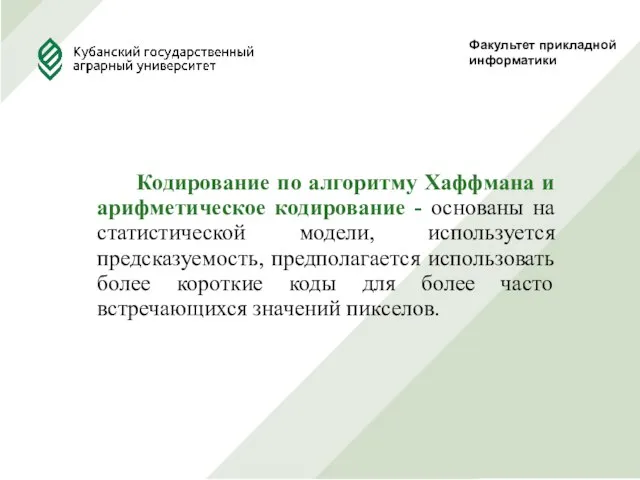 Кубанский государственный аграрный университет

Факультет прикладной информатики

Кодирование по алгоритму Хаффмана и арифметическое кодирование - основаны на статистической модели, используется предсказуемость, предполагается использовать более короткие коды для более часто встречающихся значений пикселов.